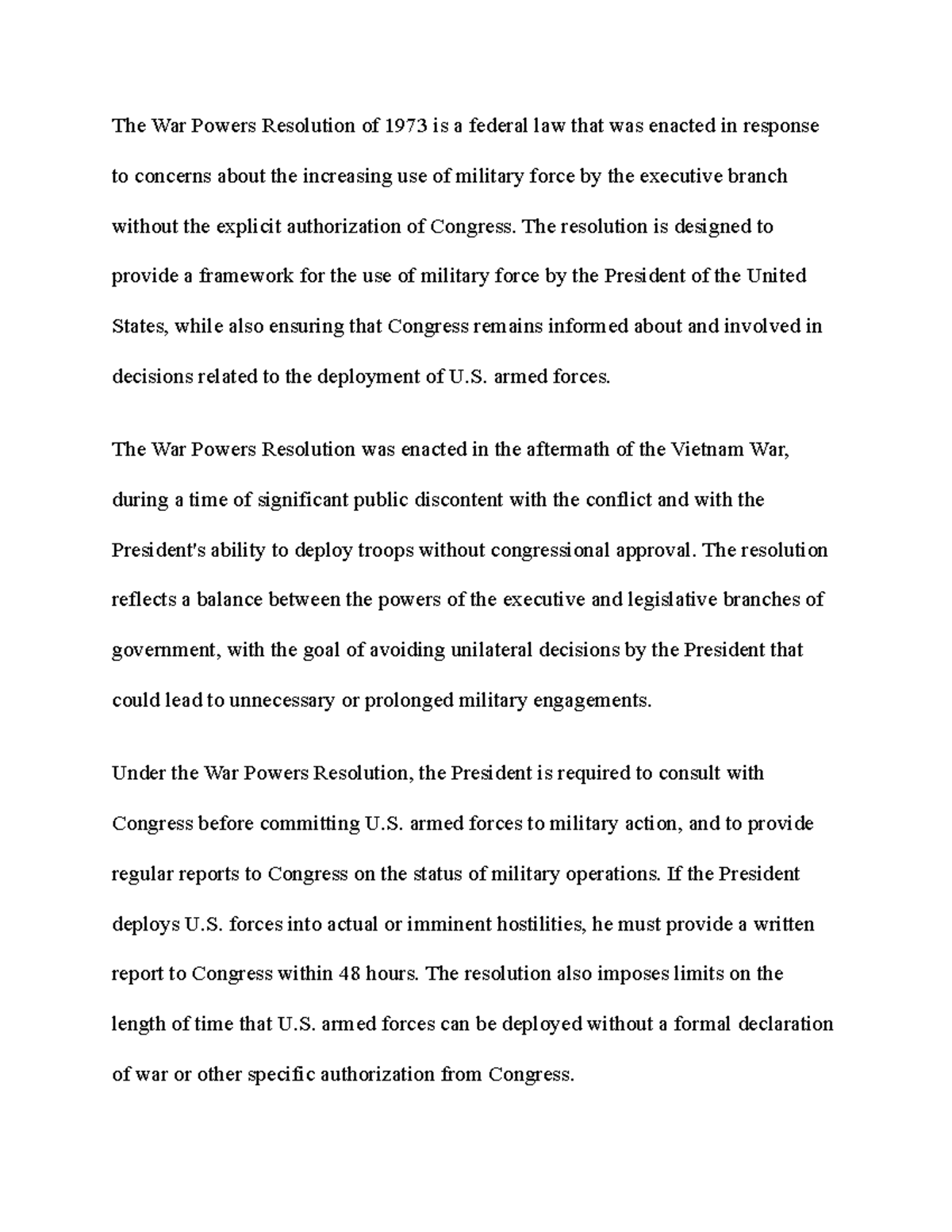 The War Powers Resolution of 1973 is a federal law that was enacted in response to concerns about the increasing use of military force by the executive branch without the explicit authorization of Congress. The resolution is designed to provide a framework for the use of military force by the President of the United States, while also ensuring that Congress remains informed about and involved in decisions related to the deployment of U.S. armed forces.

The War Powers Resolution was enacted in the aftermath of the Vietnam War, during a time of significant public discontent with the conflict and with the President's ability to deploy troops without congressional approval. The resolution reflects a balance between the powers of the executive and legislative branches of government, with the goal of avoiding unilateral decisions by the President that could lead to unnecessary or prolonged military engagements.

Under the War Powers Resolution, the President is required to consult with Congress before committing U.S. armed forces to military action, and to provide regular reports to Congress on the status of military operations. If the President deploys U.S. forces into actual or imminent hostilities, he must provide a written report to Congress within 48 hours. The resolution also imposes limits on the length of time that U.S. armed forces can be deployed without a formal declaration of war or other specific authorization from Congress.